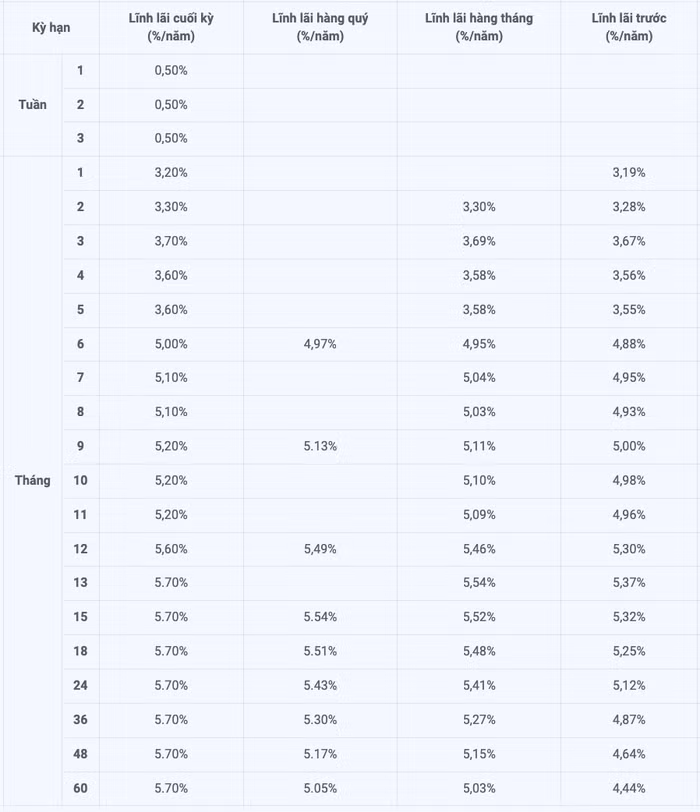 | Kỳ hạn | | Lĩnh lãi cuối kỳ (%/năm) | Lĩnh lãi hàng quý (%/năm) | Lĩnh lãi hàng tháng (%/năm) | Lĩnh lãi trước (%/năm) |
|---|---|---|---|---|---|
| Tuần | 1 | 0,50% | | | |
| | 2 | 0,50% | | | |
| | 3 | 0,50% | | | |
| Tháng | 1 | 3,20% | | | 3,19% |
| | 2 | 3,30% | | 3,30% | 3,28% |
| | 3 | 3,70% | | 3,69% | 3,67% |
| | 4 | 3,60% | | 3,58% | 3,56% |
| | 5 | 3,60% | | 3,58% | 3,55% |
| | 6 | 5,00% | 4,97% | 4,95% | 4,88% |
| | 7 | 5,10% | | 5,04% | 4,95% |
| | 8 | 5,10% | | 5,03% | 4,93% |
| | 9 | 5,20% | 5.13% | 5,11% | 5,00% |
| | 10 | 5,20% | | 5,10% | 4,98% |
| | 11 | 5,20% | | 5,09% | 4,96% |
| | 12 | 5,60% | 5,49% | 5,46% | 5,30% |
| | 13 | 5.70% | | 5,54% | 5,37% |
| | 15 | 5.70% | 5.54% | 5,52% | 5,32% |
| | 18 | 5.70% | 5.51% | 5,48% | 5,25% |
| | 24 | 5.70% | 5.43% | 5,41% | 5,12% |
| | 36 | 5.70% | 5.30% | 5,27% | 4,87% |
| | 48 | 5.70% | 5.17% | 5,15% | 4,64% |
| | 60 | 5.70% | 5.05% | 5,03% | 4,44% |